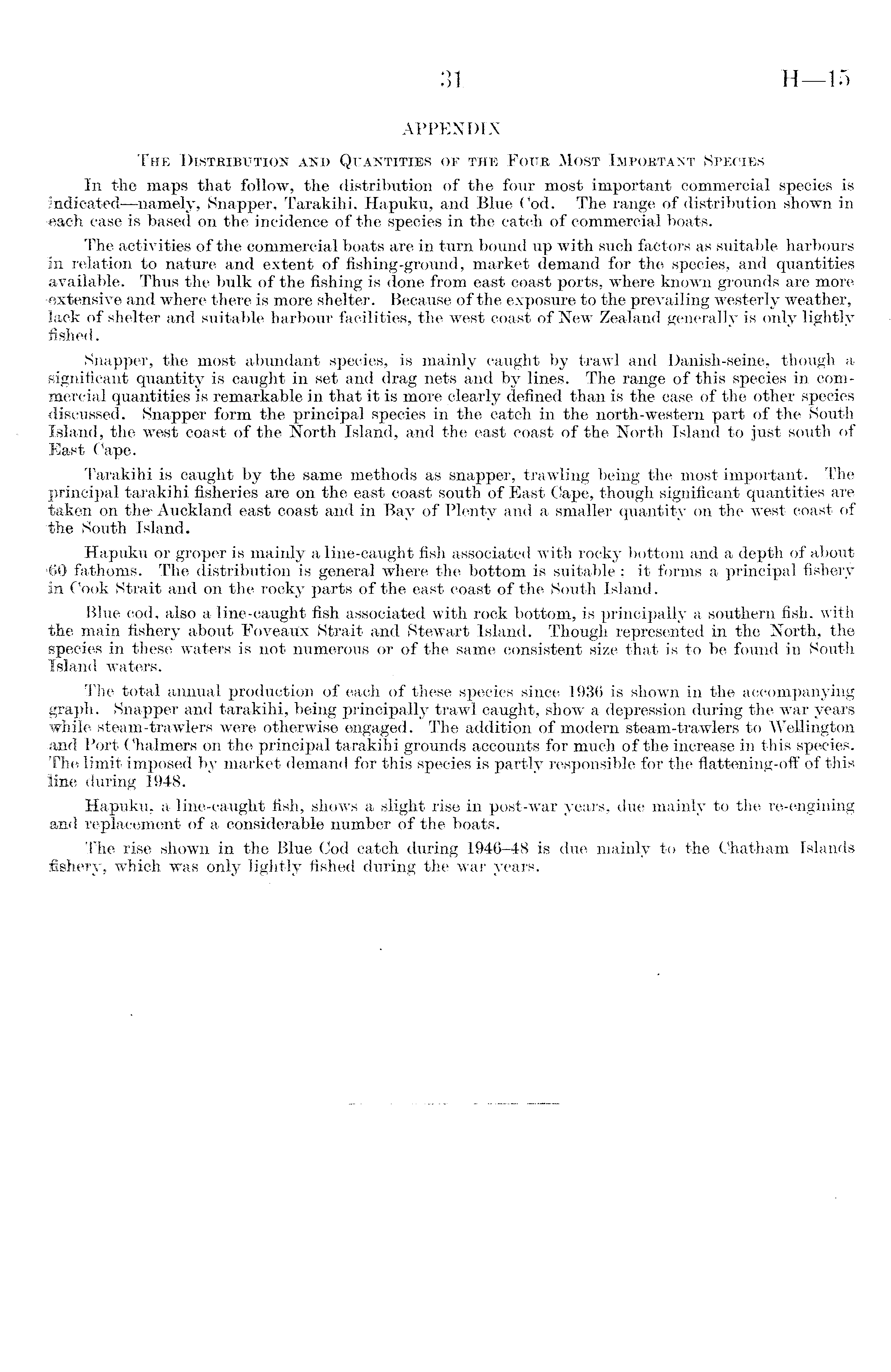 31 H—15

APPENDIX

THE DISTRIBUTION AND QUANTITIES OF THE FOUR MOST IMPORTANT SPECIES

In the maps that follow, the distribution of the four most important commercial species is indicated—namely, Snapper, Tarakihi, Hapuku, and Blue Cod. The range of distribution shown in each case is based on the incidence of the species in the catch of commercial boats.

The activities of the commercial boats are in turn bound up with such factors as suitable harbours in relation to nature and extent of fishing-ground, market demand for the species, and quantities available. Thus the bulk of the fishing is done from east coast ports, where known grounds are more extensive and where there is more shelter. Because of the exposure to the prevailing westerly weather, lack of shelter and suitable harbour facilities, the west coast of New Zealand generally is only lightly fished.

Snapper, the most abundant species, is mainly caught by trawl and Danish-seine, though a significant quantity is caught in set and drag nets and by lines. The range of this species in commercial quantities is remarkable in that it is more clearly defined than is the case of the other species discussed. Snapper form the principal species in the catch in the north-western part of the South Island, the west coast of the North Island, and the east coast of the North Island to just south of East Cape.

Tarakihi is caught by the same methods as snapper, trawling being the most important. The principal tarakihi fisheries are on the east coast south of East Cape, though significant quantities are taken on the Auckland east coast and in Bay of Plenty and a smaller quantity on the west coast of the South Island.

Hapuku or groper is mainly a line-caught fish associated with rocky bottom and a depth of about 60 fathoms. The distribution is general where the bottom is suitable: it forms a principal fishery in Cook Strait and on the rocky parts of the east coast of the South Island.

Blue cod, also a line-caught fish associated with rock bottom, is principally a southern fish, with the main fishery about Foveaux Strait and Stewart Island. Though represented in the North, the species in these waters is not numerous or of the same consistent size that is to be found in South Island waters.

The total annual production of each of these species since 1936 is shown in the accompanying graph. Snapper and tarakihi, being principally trawl caught, show a depression during the war years while steam-trawlers were otherwise engaged. The addition of modern steam-trawlers to Wellington and Port Chalmers on the principal tarakihi grounds accounts for much of the increase in this species. The limit imposed by market demand for this species is partly responsible for the flattening-off of this line during 1948.

Hapuku, a line-caught fish, shows a slight rise in post-war years, due mainly to the re-engining and replacement of a considerable number of the boats.

The rise shown in the Blue Cod catch during 1946–48 is due mainly to the Chatham Islands fishery, which was only lightly fished during the war years.